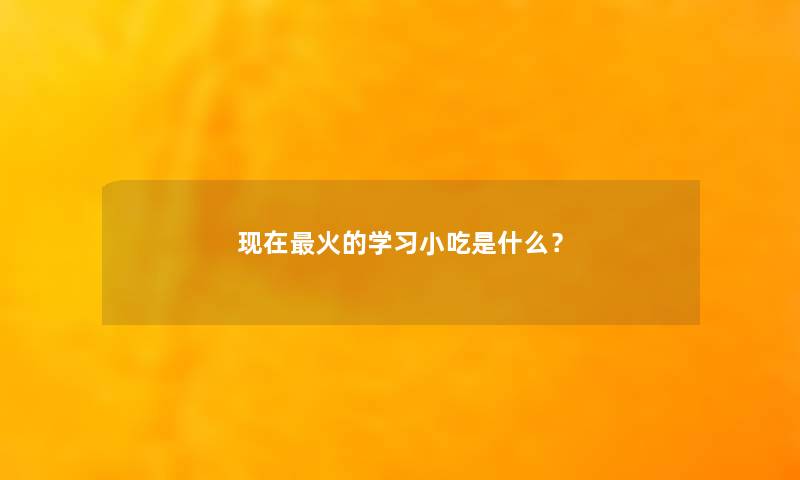 现在最火的学习小吃是什么？